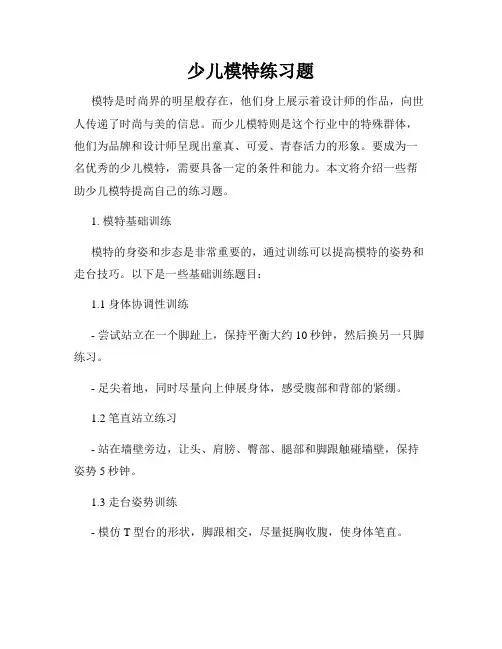 少儿模特练习题

模特是时尚界的明星般存在，他们身上展示着设计师的作品，向世人传递了时尚与美的信息。而少儿模特则是这个行业中的特殊群体，他们为品牌和设计师呈现出童真、可爱、青春活力的形象。要成为一名优秀的少儿模特，需要具备一定的条件和能力。本文将介绍一些帮助少儿模特提高自己的练习题。

1. 模特基础训练

模特的身姿和步态是非常重要的，通过训练可以提高模特的姿势和走台技巧。以下是一些基础训练题目：

1.1 身体协调性训练

- 尝试站立在一个脚趾上，保持平衡大约 10 秒钟，然后换另一只脚练习。

- 足尖着地，同时尽量向上伸展身体，感受腹部和背部的紧绷。

1.2 笔直站立练习

- 站在墙壁旁边，让头、肩膀、臀部、腿部和脚跟触碰墙壁，保持姿势 5 秒钟。

1.3 走台姿势训练

- 模仿 T 型台的形状，脚跟相交，尽量挺胸收腹，使身体笔直。